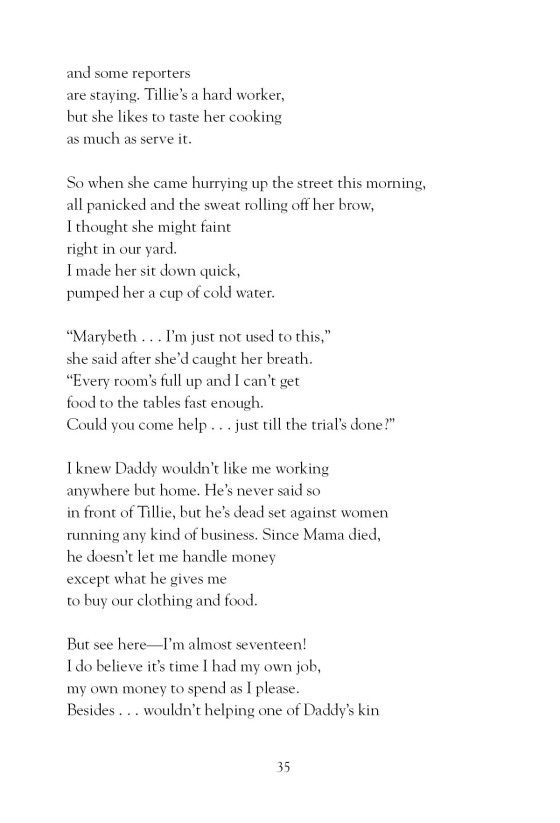 and some reporters
are staying. Tillie's a hard worker,
but she likes to taste her cooking
as much as serve it.

So when she came hurrying up the street this morning,
all panicked and the sweat rolling off her brow,
I thought she might faint
right in our yard.
I made her sit down quick,
pumped her a cup of cold water.

"Marybeth . . . I'm just not used to this,"
she said after she'd caught her breath.
"Every room's full up and I can't get
food to the tables fast enough.
Could you come help . . . just till the trial's done?"

I knew Daddy wouldn't like me working
anywhere but home. He's never said so
in front of Tillie, but he's dead set against women
running any kind of business. Since Mama died,
he doesn't let me handle money
except what he gives me
to buy our clothing and food.

But see here—I'm almost seventeen!
I do believe it's time I had my own job,
my own money to spend as I please.
Besides . . . wouldn't helping one of Daddy's kin

35